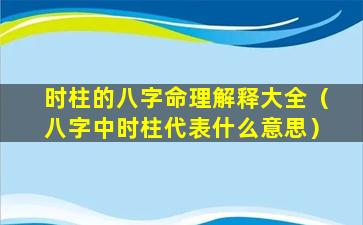 时柱的八字命理解释大全（八字中时柱代表什么意思）